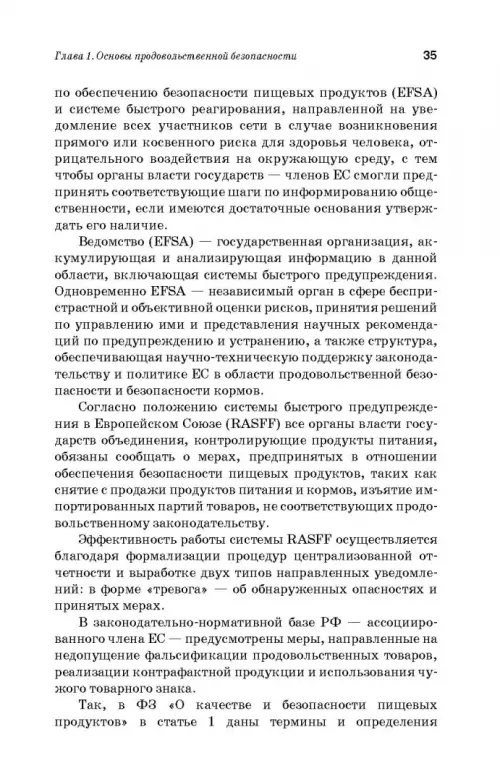 Глава 1. Основы продовольственной безопасности 35

по обеспечению безопасности пищевых продуктов (EFSA) и системе быстрого реагирования, направленной на уведомление всех участников сети в случае возникновения прямого или косвенного риска для здоровья человека, отрицательного воздействия на окружающую среду, с тем чтобы органы власти государств — членов ЕС смогли предпринять соответствующие шаги по информированию общественности, если имеются достаточные основания утверждать его наличие.

Ведомство (EFSA) — государственная организация, аккумулирующая и анализирующая информацию в данной области, включающая системы быстрого предупреждения. Одновременно EFSA — независимый орган в сфере беспристрастной и объективной оценки рисков, принятия решений по управлению ими и представления научных рекомендаций по предупреждению и устранению, а также структура, обеспечивающая научно-техническую поддержку законодательству и политике ЕС в области продовольственной безопасности и безопасности кормов.

Согласно положению системы быстрого предупреждения в Европейском Союзе (RASFF) все органы власти государств объединения, контролирующие продукты питания, обязаны сообщать о мерах, предпринятых в отношении обеспечения безопасности пищевых продуктов, таких как снятие с продажи продуктов питания и кормов, изъятие импортированных партий товаров, не соответствующих продовольственному законодательству.

Эффективность работы системы RASFF осуществляется благодаря формализации процедур централизованной отчетности и выработке двух типов направленных уведомлений: в форме «тревога» — об обнаруженных опасностях и принятых мерах.

В законодательно-нормативной базе РФ — ассоциированного члена ЕС — предусмотрены меры, направленные на недопущение фальсификации продовольственных товаров, реализации контрафактной продукции и использования чужого товарного знака.

Так, в ФЗ «О качестве и безопасности пищевых продуктов» в статье 1 даны термины и определения